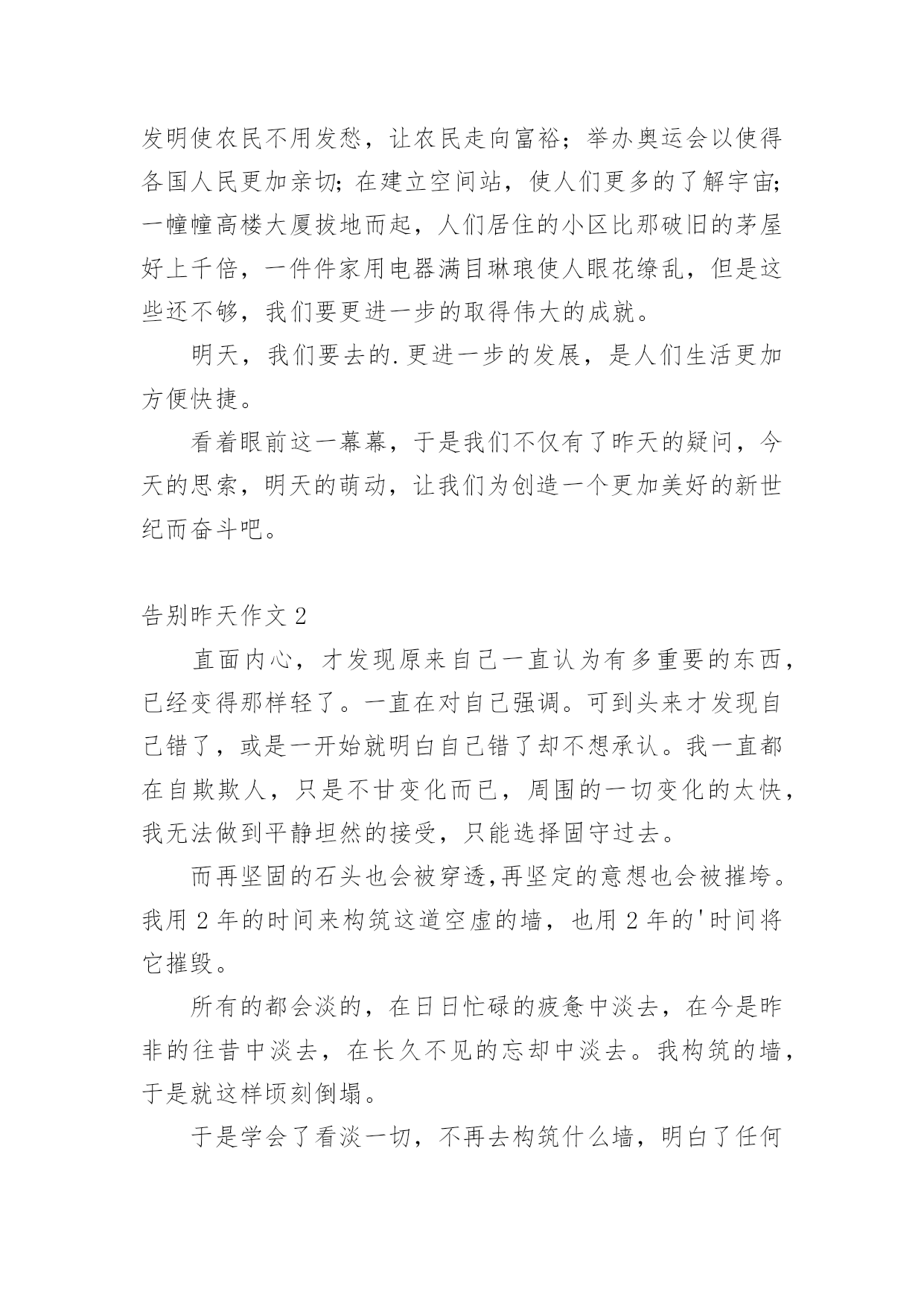 发明使农民不用发愁，让农民走向富裕；举办奥运会以使得各国人民更加亲切；在建立空间站，使人们更多的了解宇宙；一幢幢高楼大厦拔地而起，人们居住的小区比那破旧的茅屋好上千倍，一件件家用电器满目琳琅使人眼花缭乱，但是这些还不够，我们要更进一步的取得伟大的成就。

明天，我们要去的.更进一步的发展，是人们生活更加方便快捷。

看着眼前这一幕幕，于是我们不仅有了昨天的疑问，今天的思索，明天的萌动，让我们为创造一个更加美好的新世纪而奋斗吧。

告别昨天作文2

直面内心，才发现原来自己一直认为有多重要的东西，已经变得那样轻了。一直在对自己强调。可到头来才发现自己错了，或是一开始就明白自己错了却不想承认。我一直都在自欺欺人，只是不甘变化而已，周围的一切变化的太快，我无法做到平静坦然的接受，只能选择固守过去。

而再坚固的石头也会被穿透,再坚定的意想也会被摧垮。我用2年的时间来构筑这道空虚的墙，也用2年的'时间将它摧毁。

所有的都会淡的，在日日忙碌的疲惫中淡去，在今是昨非的往昔中淡去，在长久不见的忘却中淡去。我构筑的墙，于是就这样顷刻倒塌。

于是学会了看淡一切，不再去构筑什么墙，明白了任何